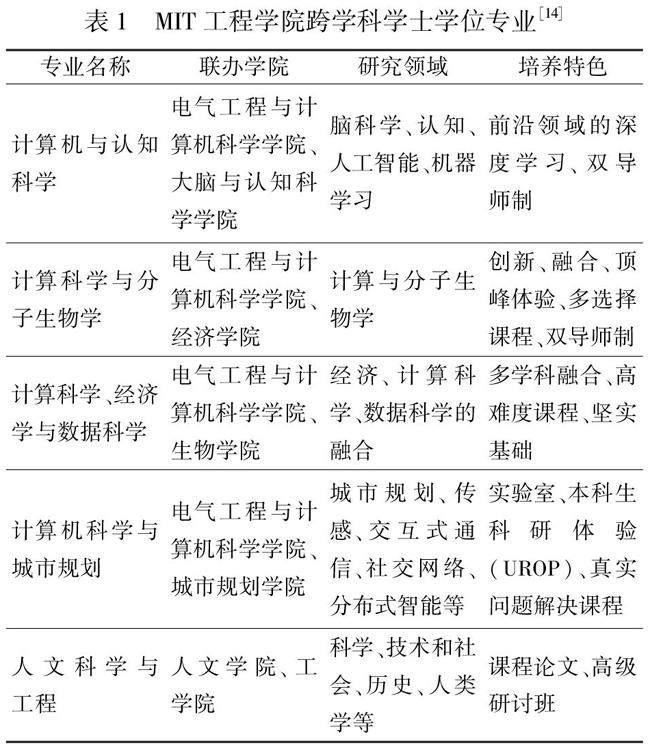 表 1　MIT 工程学院跨学科学士学位专业$^{[14]}$

| 专业名称 | 联办学院 | 研究领域 | 培养特色 |
|---|---|---|---|
| 计算机与认知科学 | 电气工程与计算机科学学院、大脑与认知科学学院 | 脑科学、认知、人工智能、机器学习 | 前沿领域的深度学习、双导师制 |
| 计算科学与分子生物学 | 电气工程与计算机科学学院、经济学院 | 计算与分子生物学 | 创新、融合、顶峰体验、多选择课程、双导师制 |
| 计算科学、经济学与数据科学 | 电气工程与计算机科学学院、生物学院 | 经济、计算科学、数据科学的融合 | 多学科融合、高难度课程、坚实基础 |
| 计算机科学与城市规划 | 电气工程与计算机科学学院、城市规划学院 | 城市规划、传感、交互式通信、社交网络、分布式智能等 | 实验室、本科生科研体验(UROP)、真实问题解决课程 |
| 人文科学与工程 | 人文学院、工学院 | 科学、技术和社会、历史、人类学等 | 课程论文、高级研讨班 |